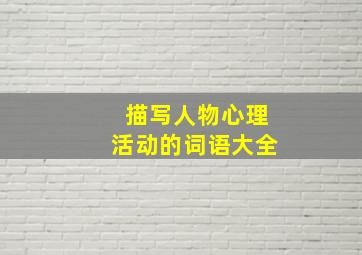 描写人物心理
活动的词语大全